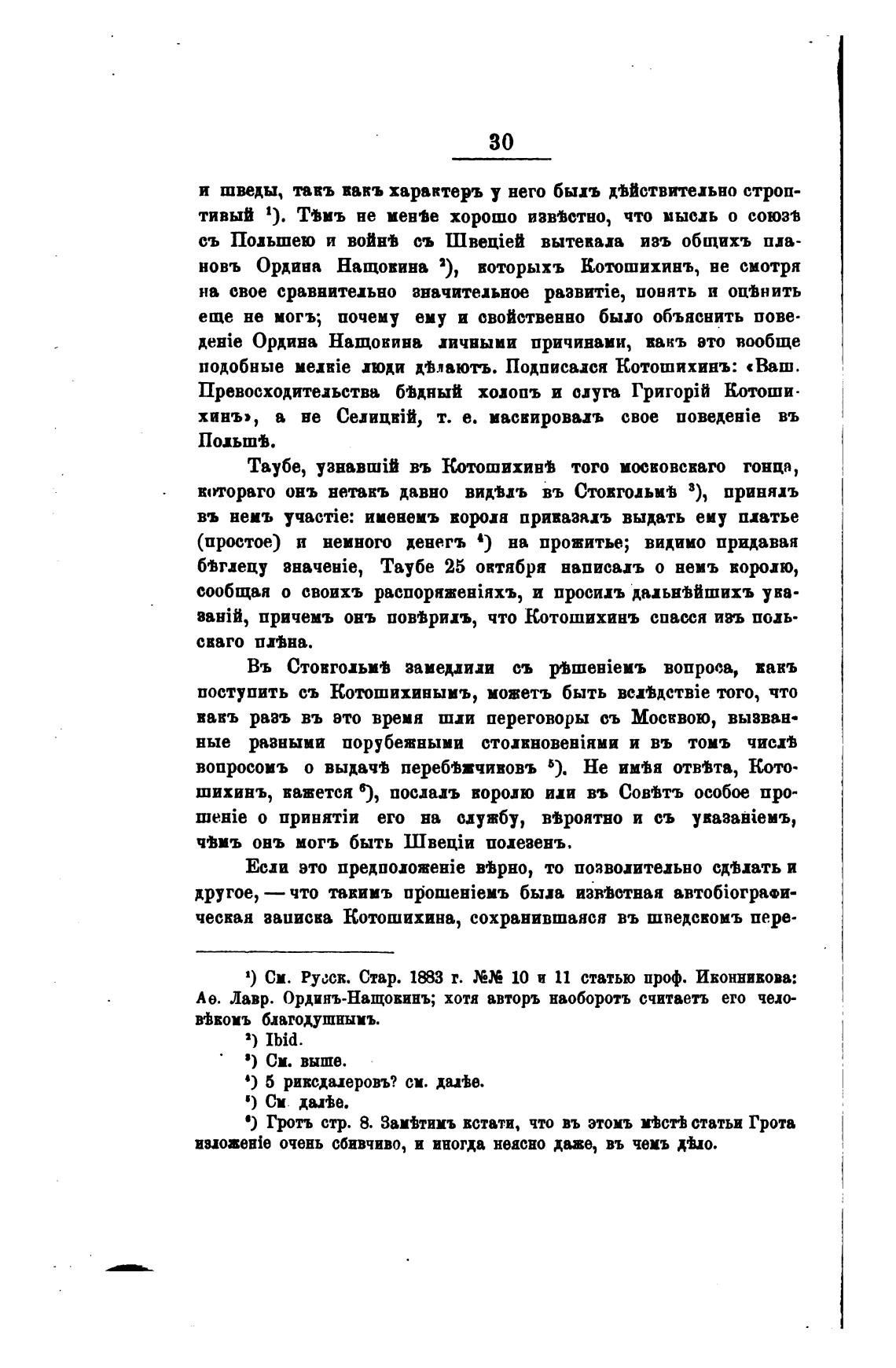 30

и шведы, такъ какъ характеръ у него былъ дѣйствительно строптивый ¹). Тѣмъ не менѣе хорошо извѣстно, что мысль о союзѣ съ Польшею и войнѣ съ Швеціей вытекала изъ общихъ плановъ Ордина Нащокина ²), которыхъ Котошихинъ, не смотря на свое сравнительно значительное развитіе, понять и оцѣнить еще не могъ; почему ему и свойственно было объяснить поведеніе Ордина Нащокина личными причинами, какъ это вообще подобные мелкіе люди дѣлаютъ. Подписался Котошихинъ: «Ваш. Превосходительства бѣдный холопъ и слуга Григорій Котошихинъ», а не Селицкій, т. е. маскировалъ свое поведеніе въ Польшѣ.

Таубе, узнавшій въ Котошихинѣ того московскаго гонца, котораго онъ нетакъ давно видѣлъ въ Стокгольмѣ ³), принялъ въ немъ участіе: именемъ короля приказалъ выдать ему платье (простое) и немного денегъ ⁴) на прожитье; видимо придавая бѣглецу значеніе, Таубе 25 октября написалъ о немъ королю, сообщая о своихъ распоряженіяхъ, и просилъ дальнѣйшихъ указаній, причемъ онъ повѣрилъ, что Котошихинъ спасся изъ польскаго плѣна.

Въ Стокгольмѣ замедлили съ рѣшеніемъ вопроса, какъ поступить съ Котошихинымъ, можетъ быть вслѣдствіе того, что какъ разъ въ это время шли переговоры съ Москвою, вызванные разными порубежными столкновеніями и въ томъ числѣ вопросомъ о выдачѣ перебѣжчиковъ ⁵). Не имѣя отвѣта, Котошихинъ, кажется ⁶), послалъ королю или въ Совѣтъ особое прошеніе о принятіи его на службу, вѣроятно и съ указаніемъ, чѣмъ онъ могъ быть Швеціи полезенъ.

Если это предположеніе вѣрно, то позволительно сдѣлать и другое, — что такимъ прошеніемъ была извѣстная автобіографическая записка Котошихина, сохранившаяся въ шведскомъ пере-

¹) См. Русск. Стар. 1883 г. №№ 10 и 11 статью проф. Иконникова: Аѳ. Лавр. Ординъ-Нащокинъ; хотя авторъ наоборотъ считаетъ его человѣкомъ благодушнымъ.
²) Ibid.
³) См. выше.
⁴) 5 риксдалеровъ? см. далѣе.
⁵) См. далѣе.
⁶) Гротъ стр. 8. Замѣтимъ кстати, что въ этомъ мѣстѣ статьи Грота изложеніе очень сбивчиво, и иногда неясно даже, въ чемъ дѣло.